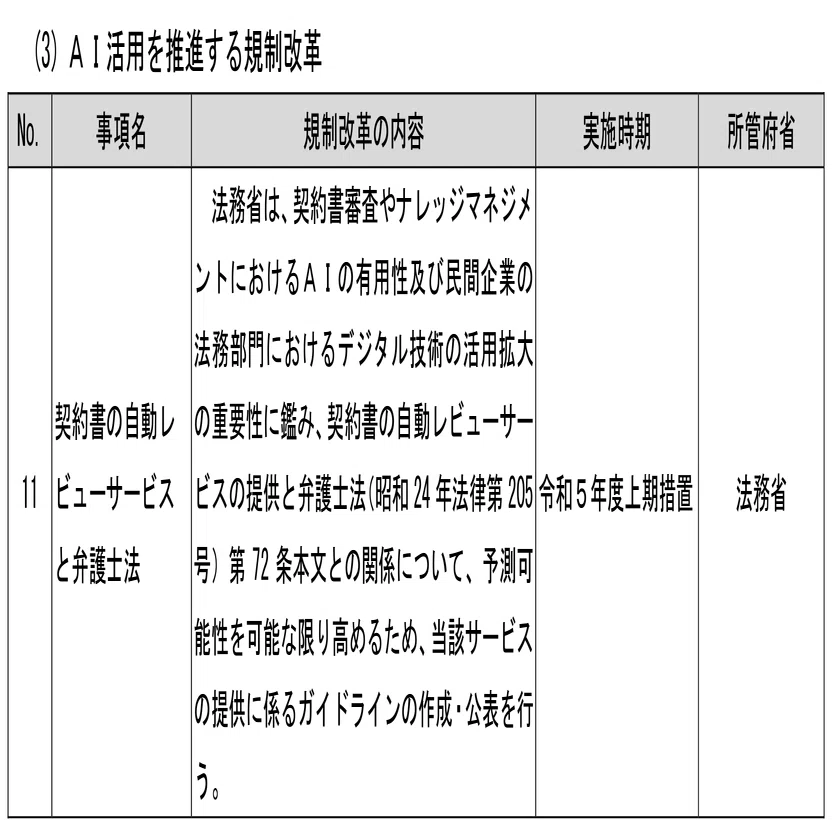 (3) ＡＩ活用を推進する規制改革

| No. | 事項名 | 規制改革の内容 | 実施時期 | 所管府省 |
|---|---|---|---|---|
| 11 | 契約書の自動レビューサービスと弁護士法 | 法務省は、契約書審査やナレッジマネジメントにおけるＡＩの有用性及び民間企業の法務部門におけるデジタル技術の活用拡大の重要性に鑑み、契約書の自動レビューサービスの提供と弁護士法(昭和 24 年法律第 205 号）第 72 条本文との関係について、予測可能性を可能な限り高めるため、当該サービスの提供に係るガイドラインの作成・公表を行う。 | 令和５年度上期措置 | 法務省 |